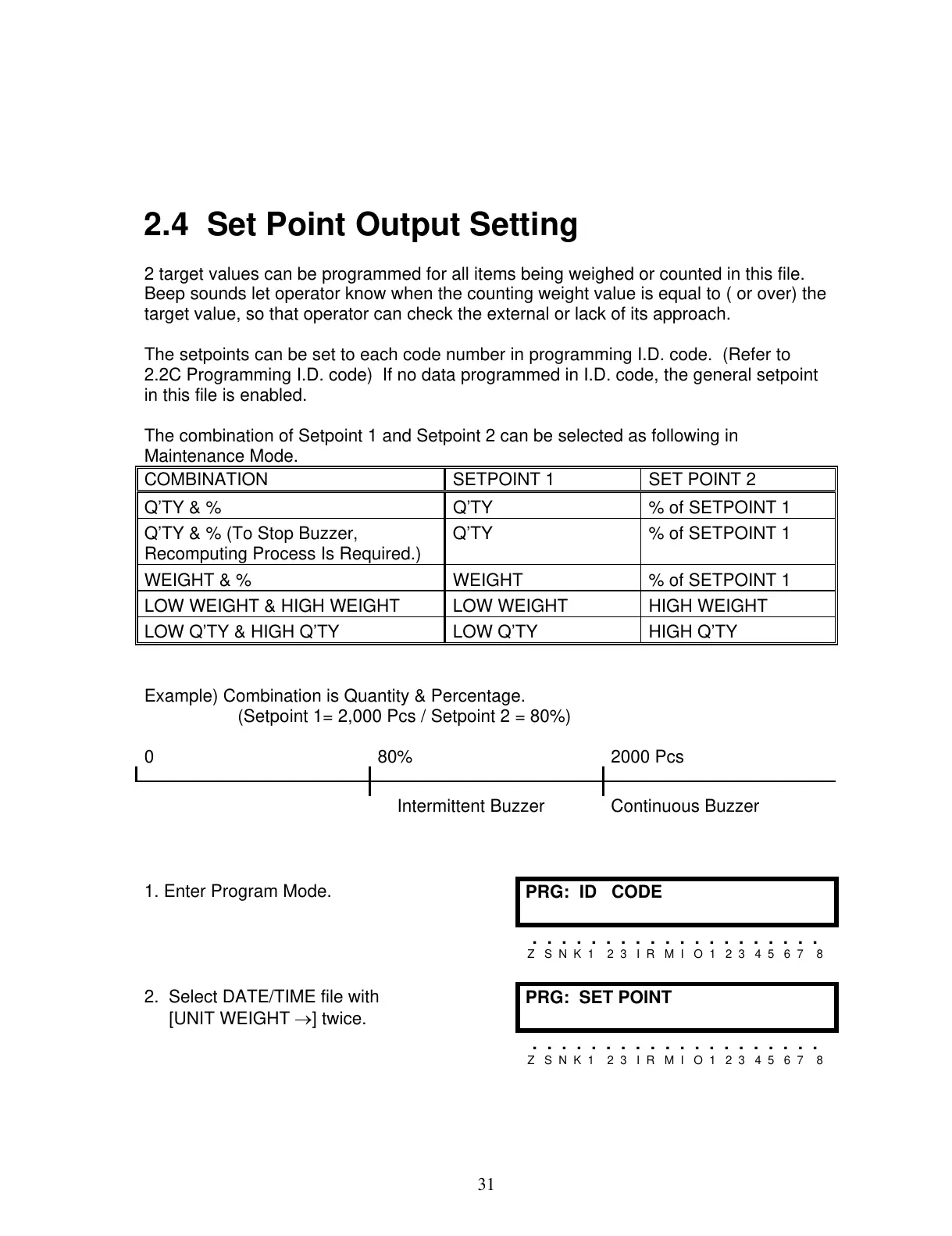 2.4 Set Point Output Setting

2 target values can be programmed for all items being weighed or counted in this file. Beep sounds let operator know when the counting weight value is equal to ( or over) the target value, so that operator can check the external or lack of its approach.

The setpoints can be set to each code number in programming I.D. code. (Refer to 2.2C Programming I.D. code) If no data programmed in I.D. code, the general setpoint in this file is enabled.

The combination of Setpoint 1 and Setpoint 2 can be selected as following in Maintenance Mode.

| COMBINATION | SETPOINT 1 | SET POINT 2 |
|---|---|---|
| Q'TY & % | Q'TY | % of SETPOINT 1 |
| Q'TY & % (To Stop Buzzer, Recomputing Process Is Required.) | Q'TY | % of SETPOINT 1 |
| WEIGHT & % | WEIGHT | % of SETPOINT 1 |
| LOW WEIGHT & HIGH WEIGHT | LOW WEIGHT | HIGH WEIGHT |
| LOW Q'TY & HIGH Q'TY | LOW Q'TY | HIGH Q'TY |

Example) Combination is Quantity & Percentage.
(Setpoint 1= 2,000 Pcs / Setpoint 2 = 80%)

0 80% 2000 Pcs

Intermittent Buzzer Continuous Buzzer

1. Enter Program Mode.

PRG: ID CODE

Z S N K 1 2 3 I R M I O 1 2 3 4 5 6 7 8

2. Select DATE/TIME file with [UNIT WEIGHT →] twice.

PRG: SET POINT

Z S N K 1 2 3 I R M I O 1 2 3 4 5 6 7 8

31